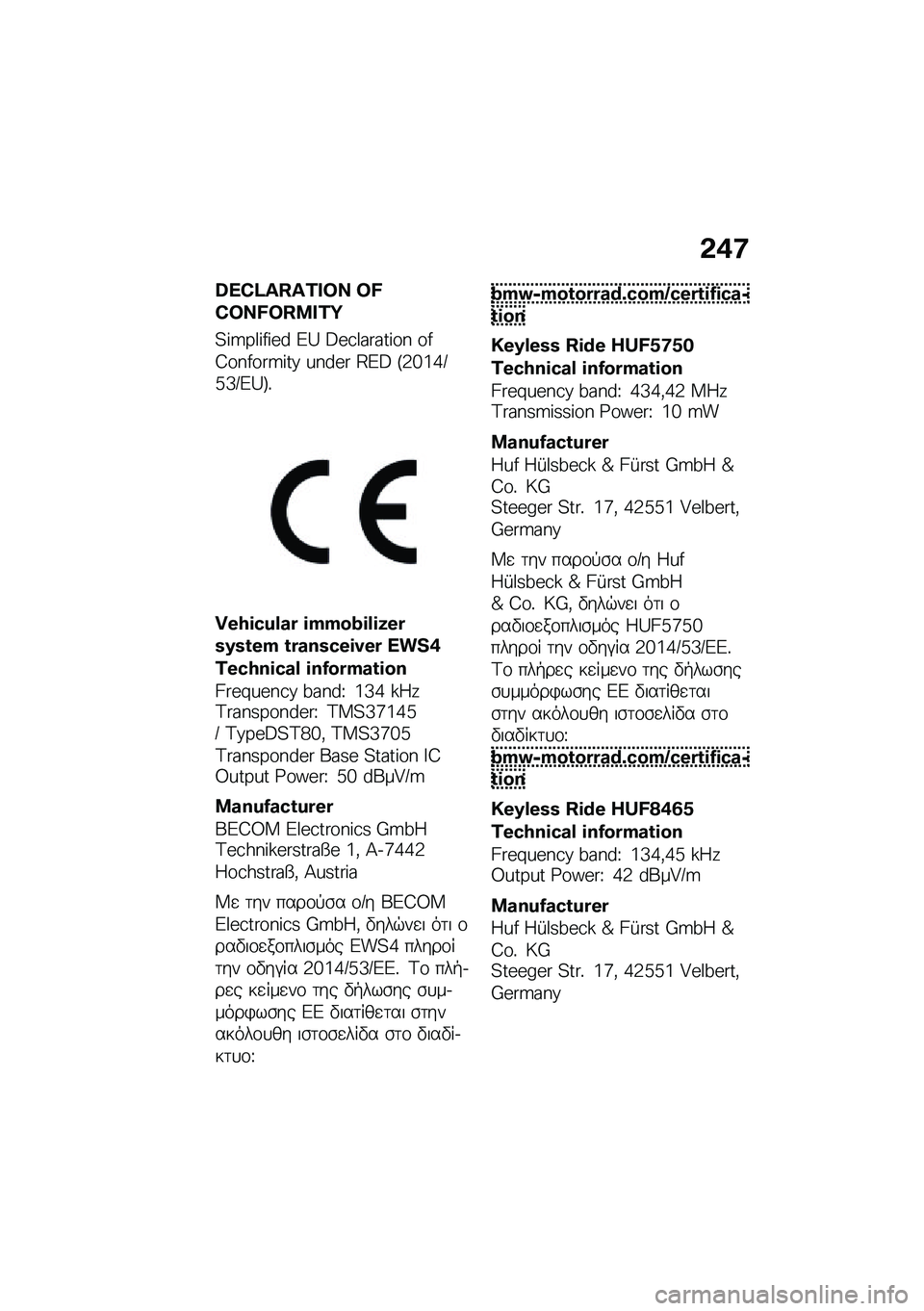 247

DECLARATION OF CONFORMITY

Simplified EU Declaration of Conformity under RED (2014/53/EU).

CE

Vehicular immobilizer system transceiver EWS4

Technical information

Frequency band: 134 kHz
Transponder: TMS37145 / TypeDST80, TMS3705
Transponder Base Station IC
Output Power: 50 dBµV/m

Manufacturer

BECOM Electronics GmbH
Technikerstraße 1, A-7442 Hochstraß, Austria

Με την παρούσα ο/η BECOM Electronics GmbH, δηλώνει ότι ο ραδιοεξοπλισμός EWS4 πληροί την οδηγία 2014/53/ΕΕ. Το πλήρες κείμενο της δήλωσης συμμόρφωσης ΕΕ διατίθεται στην ακόλουθη ιστοσελίδα στο διαδίκτυο:

bmw-motorrad.com/certification

Keyless Ride HUF5750

Technical information

Frequency band: 434,42 MHz
Transmission Power: 10 mW

Manufacturer

Huf Hülsbeck & Fürst GmbH & Co. KG
Steeger Str. 17, 42551 Velbert, Germany

Με την παρούσα ο/η Huf Hülsbeck & Fürst GmbH & Co. KG, δηλώνει ότι ο ραδιοεξοπλισμός HUF5750 πληροί την οδηγία 2014/53/ΕΕ. Το πλήρες κείμενο της δήλωσης συμμόρφωσης ΕΕ διατίθεται στην ακόλουθη ιστοσελίδα στο διαδίκτυο:

bmw-motorrad.com/certification

Keyless Ride HUF8465

Technical information

Frequency band: 134,45 kHz
Output Power: 42 dBµV/m

Manufacturer

Huf Hülsbeck & Fürst GmbH & Co. KG
Steeger Str. 17, 42551 Velbert, Germany

carmanualsonline.info